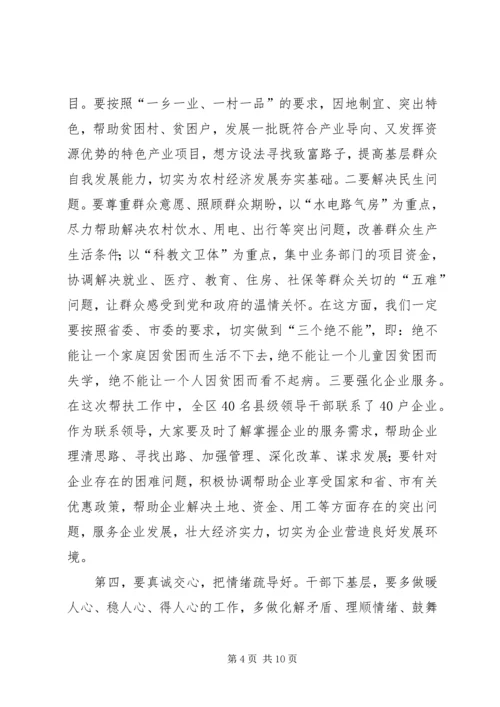 目。要按照“一乡一业、一村一品”的要求，因地制宜、突出特色，帮助贫困村、贫困户，发展一批既符合产业导向、又发挥资源优势的特色产业项目，想方设法寻找致富路子，提高基层群众自我发展能力，切实为农村经济发展夯实基础。二要解决民生问题。要尊重群众意愿、照顾群众期盼，以“水电路气房”为重点，尽力帮助解决农村饮水、用电、出行等突出问题，改善群众生产生活条件；以“科教文卫体”为重点，集中业务部门的项目资金，协调解决就业、医疗、教育、住房、社保等群众关切的“五难”问题，让群众感受到党和政府的温情关怀。在这方面，我们一定要按照省委、市委的要求，切实做到“三个绝不能”，即：绝不能让一个家庭因贫困而生活不下去，绝不能让一个儿童因贫困而失学，绝不能让一个人因贫困而看不起病。三要强化企业服务。在这次帮扶工作中，全区40名县级领导干部联系了40户企业。作为联系领导，大家要及时了解掌握企业的服务需求，帮助企业理清思路、寻找出路、加强管理、深化改革、谋求发展；要针对企业存在的困难问题，积极协调帮助企业享受国家和省、市有关优惠政策，帮助企业解决土地、资金、用工等方面存在的突出问题，服务企业发展，壮大经济实力，切实为企业营造良好发展环境。

第四，要真诚交心，把情绪疏导好。干部下基层，要多做暖人心、稳人心、得人心的工作，多做化解矛盾、理顺情绪、鼓舞

第 4 页 共 10 页